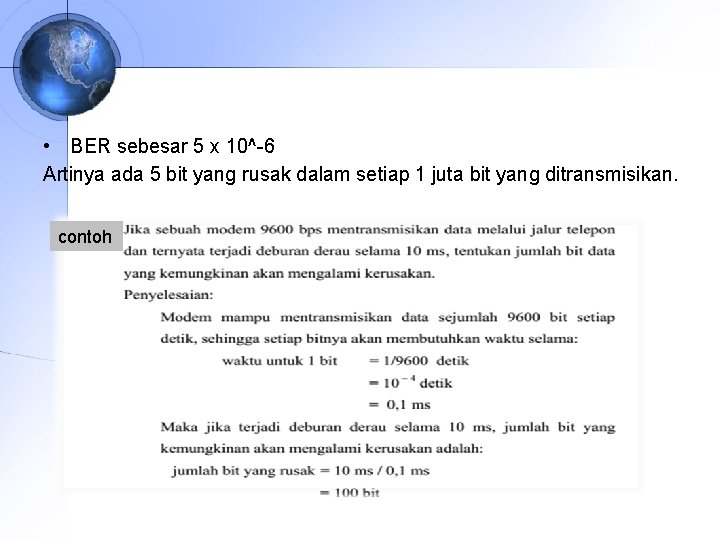 • BER sebesar 5 x 10^-6

Artinya ada 5 bit yang rusak dalam setiap 1 juta bit yang ditransmisikan.

contoh

Jika sebuah modem 9600 bps mentransmisikan data melalui jalur telepon dan ternyata terjadi deburan derau selama 10 ms, tentukan jumlah bit data yang kemungkinan akan mengalami kerusakan.

Penyelesaian:

Modem mampu mentransmisikan data sejumlah 9600 bit setiap detik, sehingga setiap bitnya akan membutuhkan waktu selama:

waktu untuk 1 bit = 1/9600 detik

= $10^{-4}$ detik

= 0,1 ms

Maka jika terjadi deburan derau selama 10 ms, jumlah bit yang kemungkinan akan mengalami kerusakan adalah:

jumlah bit yang rusak = 10 ms / 0,1 ms

= 100 bit